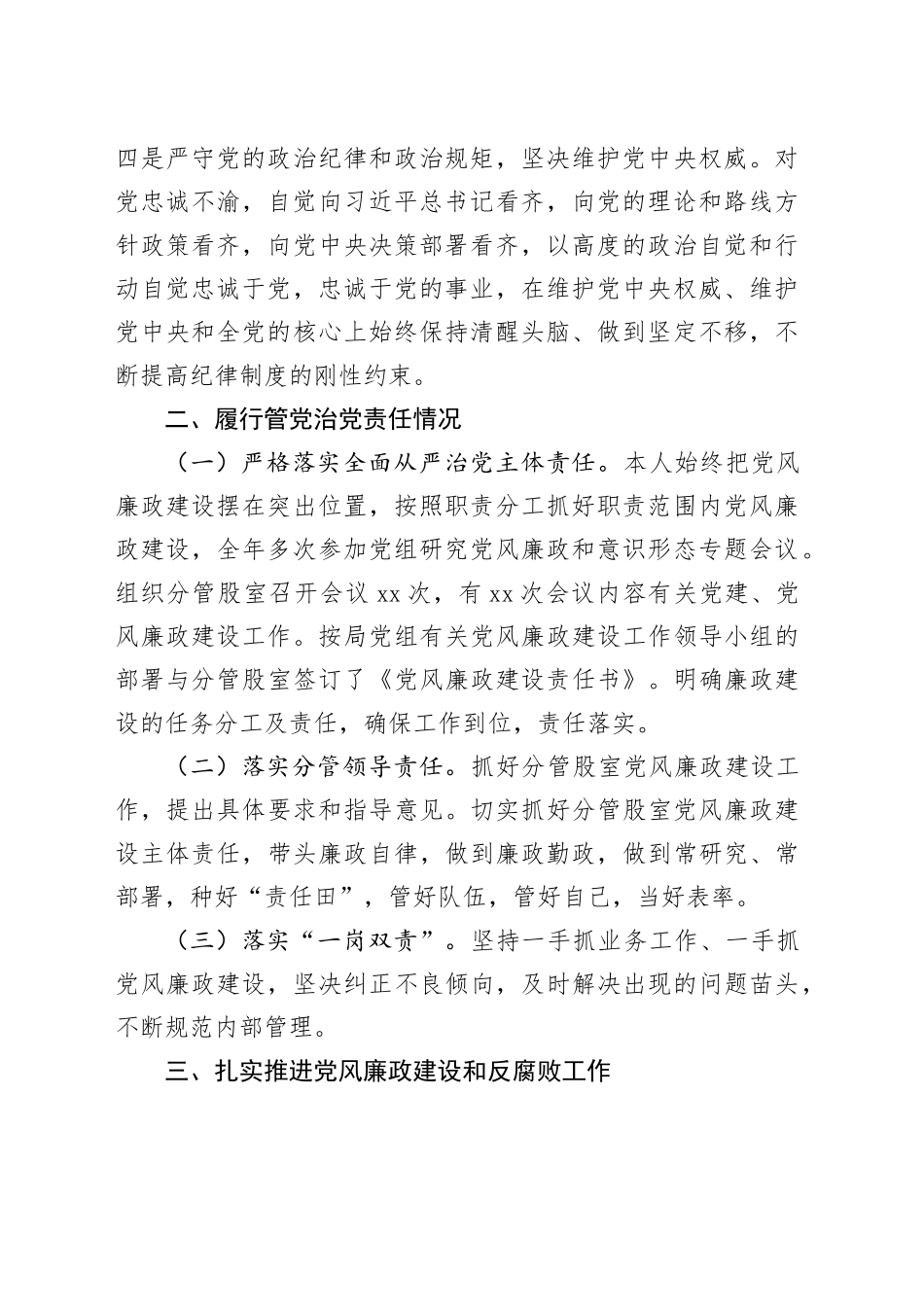 四是严守党的政治纪律和政治规矩，坚决维护党中央权威。对党忠诚不渝，自觉向习近平总书记看齐，向党的理论和路线方针政策看齐，向党中央决策部署看齐，以高度的政治自觉和行动自觉忠诚于党，忠诚于党的事业，在维护党中央权威、维护党中央和全党的核心上始终保持清醒头脑、做到坚定不移，不断提高纪律制度的刚性约束。

二、履行管党治党责任情况

（一）严格落实全面从严治党主体责任。本人始终把党风廉政建设摆在突出位置，按照职责分工抓好职责范围内党风廉政建设，全年多次参加党组研究党风廉政和意识形态专题会议。组织分管股室召开会议 xx 次，有 xx 次会议内容有关党建、党风廉政建设工作。按局党组有关党风廉政建设工作领导小组的部署与分管股室签订了《党风廉政建设责任书》。明确廉政建设的任务分工及责任，确保工作到位，责任落实。

（二）落实分管领导责任。抓好分管股室党风廉政建设工作，提出具体要求和指导意见。切实抓好分管股室党风廉政建设主体责任，带头廉政自律，做到廉政勤政，做到常研究、常部署，种好“责任田”，管好队伍，管好自己，当好表率。

（三）落实“一岗双责”。坚持一手抓业务工作、一手抓党风廉政建设，坚决纠正不良倾向，及时解决出现的问题苗头，不断规范内部管理。

三、扎实推进党风廉政建设和反腐败工作